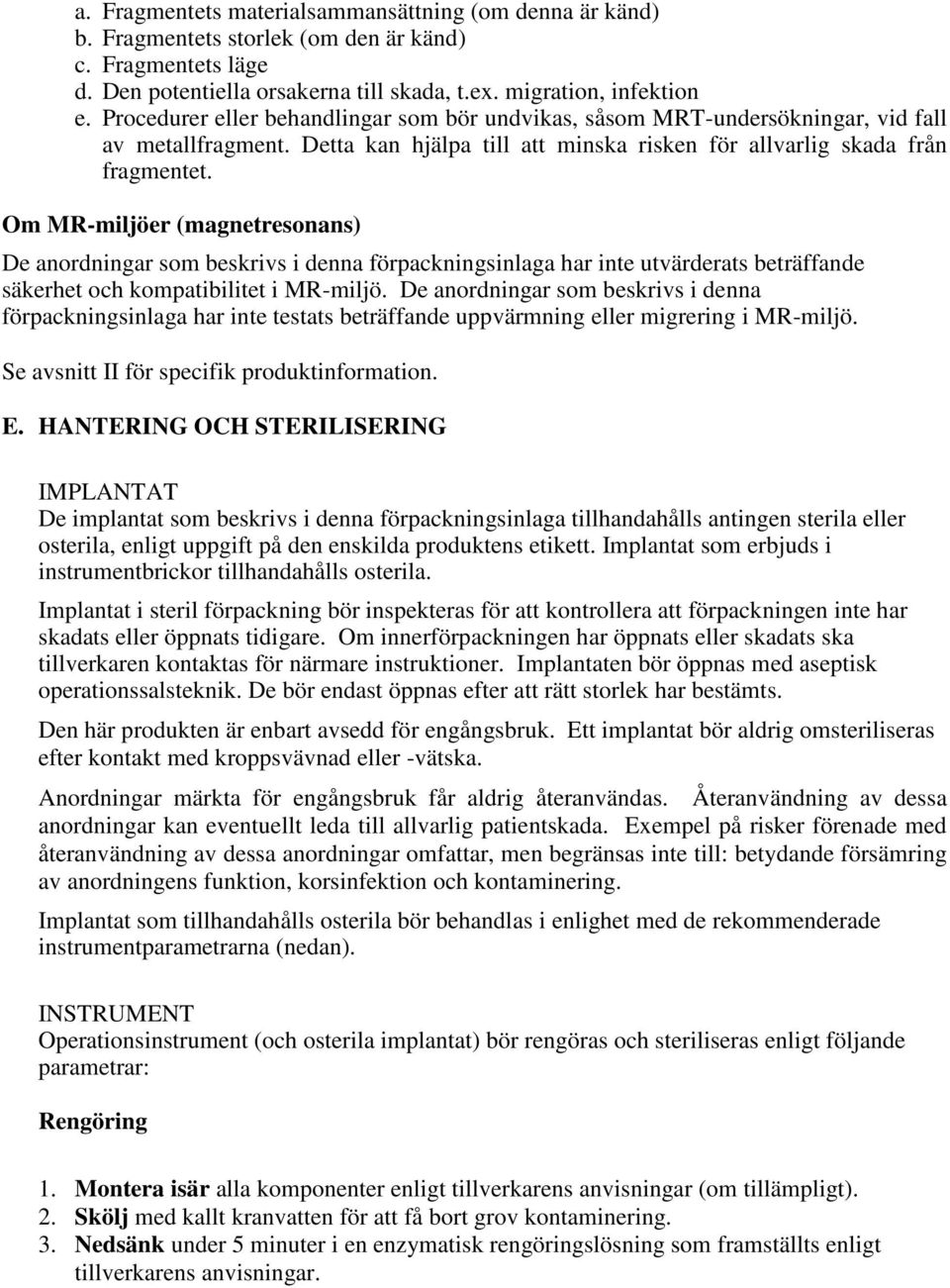 a. Fragmentets materialsammansättning (om denna är känd)
b. Fragmentets storlek (om den är känd)
c. Fragmentets läge
d. Den potentiella orsakerna till skada, t.ex. migration, infektion
e. Procedurer eller behandlingar som bör undvikas, såsom MRT-undersökningar, vid fall av metallfragment. Detta kan hjälpa till att minska risken för allvarlig skada från fragmentet.

Om MR-miljöer (magnetresonans)

De anordningar som beskrivs i denna förpackningsinlaga har inte utvärderats beträffande säkerhet och kompatibilitet i MR-miljö. De anordningar som beskrivs i denna förpackningsinlaga har inte testats beträffande uppvärmning eller migrering i MR-miljö.

Se avsnitt II för specifik produktinformation.

E. HANTERING OCH STERILISERING

IMPLANTAT
De implantat som beskrivs i denna förpackningsinlaga tillhandahålls antingen sterila eller osterila, enligt uppgift på den enskilda produktens etikett. Implantat som erbjuds i instrumentbrickor tillhandahålls osterila.

Implantat i steril förpackning bör inspekteras för att kontrollera att förpackningen inte har skadats eller öppnats tidigare. Om innerförpackningen har öppnats eller skadats ska tillverkaren kontaktas för närmare instruktioner. Implantaten bör öppnas med aseptisk operationssalsteknik. De bör endast öppnas efter att rätt storlek har bestämts.

Den här produkten är enbart avsedd för engångsbruk. Ett implantat bör aldrig omsteriliseras efter kontakt med kroppsvävnad eller -vätska.

Anordningar märkta för engångsbruk får aldrig återanvändas. Återanvändning av dessa anordningar kan eventuellt leda till allvarlig patientskada. Exempel på risker förenade med återanvändning av dessa anordningar omfattar, men begränsas inte till: betydande försämring av anordningens funktion, korsinfektion och kontaminering.

Implantat som tillhandahålls osterila bör behandlas i enlighet med de rekommenderade instrumentparametrarna (nedan).

INSTRUMENT
Operationsinstrument (och osterila implantat) bör rengöras och steriliseras enligt följande parametrar:

Rengöring

1. Montera isär alla komponenter enligt tillverkarens anvisningar (om tillämpligt).
2. Skölj med kallt kranvatten för att få bort grov kontaminering.
3. Nedsänk under 5 minuter i en enzymatisk rengöringslösning som framställts enligt tillverkarens anvisningar.